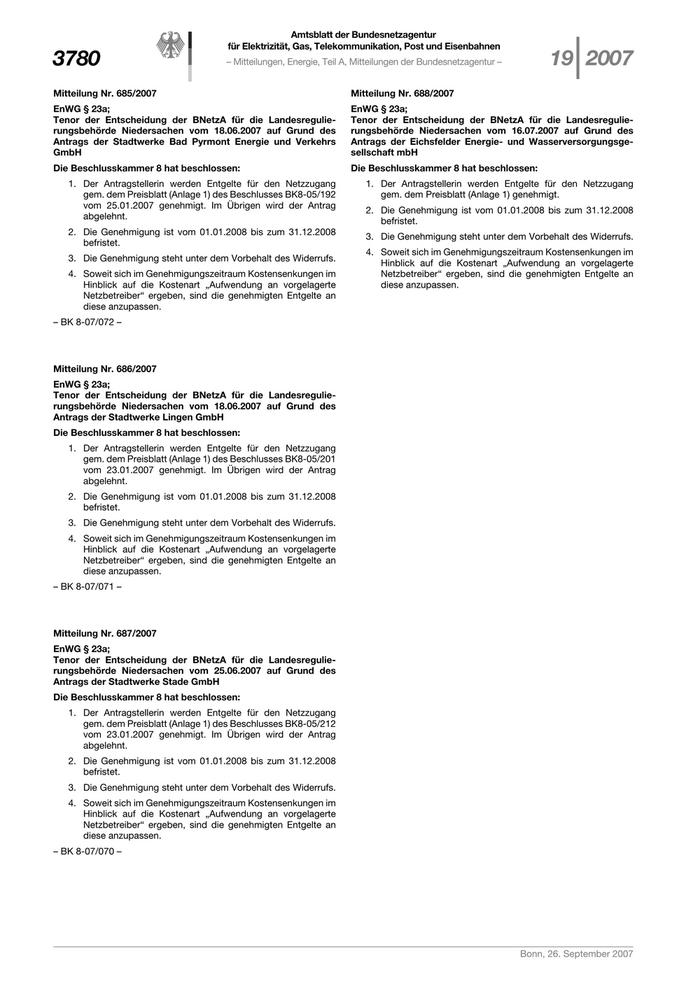 3780

Amtsblatt der Bundesnetzagentur für Elektrizität, Gas, Telekommunikation, Post und Eisenbahnen
– Mitteilungen, Energie, Teil A, Mitteilungen der Bundesnetzagentur –

19 2007

Mitteilung Nr. 685/2007

EnWG § 23a;
Tenor der Entscheidung der BNetzA für die Landesregulierungsbehörde Niedersachen vom 18.06.2007 auf Grund des Antrags der Stadtwerke Bad Pyrmont Energie und Verkehrs GmbH

Die Beschlusskammer 8 hat beschlossen:

1. Der Antragstellerin werden Entgelte für den Netzzugang gem. dem Preisblatt (Anlage 1) des Beschlusses BK8-05/192 vom 25.01.2007 genehmigt. Im Übrigen wird der Antrag abgelehnt.

2. Die Genehmigung ist vom 01.01.2008 bis zum 31.12.2008 befristet.

3. Die Genehmigung steht unter dem Vorbehalt des Widerrufs.

4. Soweit sich im Genehmigungszeitraum Kostensenkungen im Hinblick auf die Kostenart „Aufwendung an vorgelagerte Netzbetreiber“ ergeben, sind die genehmigten Entgelte an diese anzupassen.

– BK 8-07/072 –

Mitteilung Nr. 686/2007

EnWG § 23a;
Tenor der Entscheidung der BNetzA für die Landesregulierungsbehörde Niedersachen vom 18.06.2007 auf Grund des Antrags der Stadtwerke Lingen GmbH

Die Beschlusskammer 8 hat beschlossen:

1. Der Antragstellerin werden Entgelte für den Netzzugang gem. dem Preisblatt (Anlage 1) des Beschlusses BK8-05/201 vom 23.01.2007 genehmigt. Im Übrigen wird der Antrag abgelehnt.

2. Die Genehmigung ist vom 01.01.2008 bis zum 31.12.2008 befristet.

3. Die Genehmigung steht unter dem Vorbehalt des Widerrufs.

4. Soweit sich im Genehmigungszeitraum Kostensenkungen im Hinblick auf die Kostenart „Aufwendung an vorgelagerte Netzbetreiber“ ergeben, sind die genehmigten Entgelte an diese anzupassen.

– BK 8-07/071 –

Mitteilung Nr. 687/2007

EnWG § 23a;
Tenor der Entscheidung der BNetzA für die Landesregulierungsbehörde Niedersachen vom 25.06.2007 auf Grund des Antrags der Stadtwerke Stade GmbH

Die Beschlusskammer 8 hat beschlossen:

1. Der Antragstellerin werden Entgelte für den Netzzugang gem. dem Preisblatt (Anlage 1) des Beschlusses BK8-05/212 vom 23.01.2007 genehmigt. Im Übrigen wird der Antrag abgelehnt.

2. Die Genehmigung ist vom 01.01.2008 bis zum 31.12.2008 befristet.

3. Die Genehmigung steht unter dem Vorbehalt des Widerrufs.

4. Soweit sich im Genehmigungszeitraum Kostensenkungen im Hinblick auf die Kostenart „Aufwendung an vorgelagerte Netzbetreiber“ ergeben, sind die genehmigten Entgelte an diese anzupassen.

– BK 8-07/070 –

Mitteilung Nr. 688/2007

EnWG § 23a;
Tenor der Entscheidung der BNetzA für die Landesregulierungsbehörde Niedersachen vom 16.07.2007 auf Grund des Antrags der Eichsfelder Energie- und Wasserversorgungsgesellschaft mbH

Die Beschlusskammer 8 hat beschlossen:

1. Der Antragstellerin werden Entgelte für den Netzzugang gem. dem Preisblatt (Anlage 1) genehmigt.

2. Die Genehmigung ist vom 01.01.2008 bis zum 31.12.2008 befristet.

3. Die Genehmigung steht unter dem Vorbehalt des Widerrufs.

4. Soweit sich im Genehmigungszeitraum Kostensenkungen im Hinblick auf die Kostenart „Aufwendung an vorgelagerte Netzbetreiber“ ergeben, sind die genehmigten Entgelte an diese anzupassen.

Bonn, 26. September 2007